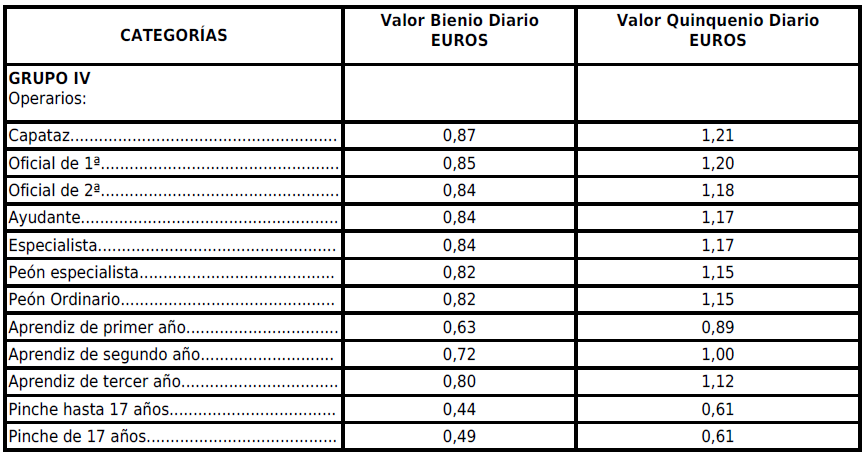 | CATEGORÍAS | Valor Bienio Diario EUROS | Valor Quinquenio Diario EUROS |
|---|---|---|
| GRUPO IV Operarios: | | |
| Capataz | 0,87 | 1,21 |
| Oficial de 1ª | 0,85 | 1,20 |
| Oficial de 2ª | 0,84 | 1,18 |
| Ayudante | 0,84 | 1,17 |
| Especialista | 0,84 | 1,17 |
| Peón especialista | 0,82 | 1,15 |
| Peón Ordinario | 0,82 | 1,15 |
| Aprendiz de primer año | 0,63 | 0,89 |
| Aprendiz de segundo año | 0,72 | 1,00 |
| Aprendiz de tercer año | 0,80 | 1,12 |
| Pinche hasta 17 años | 0,44 | 0,61 |
| Pinche de 17 años | 0,49 | 0,61 |